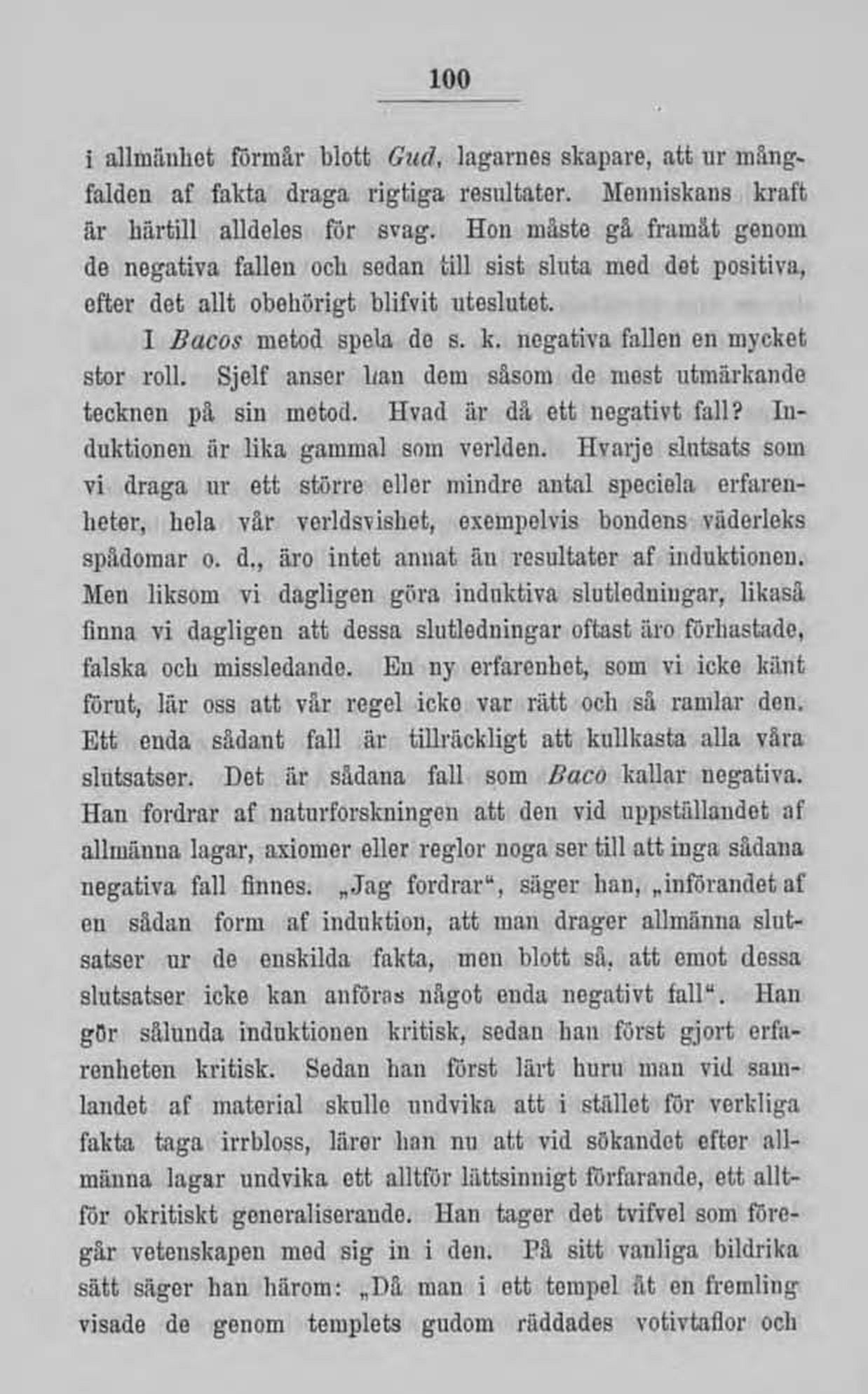 100

i allmänhet förmår blott Gud, lagarnes skapare, att ur mångfalden af fakta draga rigtiga resultater. Menniskans kraft är härtill alldeles för svag. Hon måste gå framåt genom de negativa fallen och sedan till sist sluta med det positiva, efter det allt obehörigt blifvit uteslutet.

I Bacos metod spela de s. k. negativa fallen en mycket stor roll. Sjelf anser han dem såsom de mest utmärkande tecknen på sin metod. Hvad är då ett negativt fall? Induktionen är lika gammal som verlden. Hvarje slutsats som vi draga ur ett större eller mindre antal speciela erfarenheter, hela vår verldsvishet, exempelvis bondens väderleks spådomar o. d., äro intet annat än resultater af induktionen. Men liksom vi dagligen göra induktiva slutledningar, likaså finna vi dagligen att dessa slutledningar oftast äro förhastade, falska och missledande. En ny erfarenhet, som vi icke känt förut, lär oss att vår regel icke var rätt och så ramlar den. Ett enda sådant fall är tillräckligt att kullkasta alla våra slutsatser. Det är sådana fall som Baco kallar negativa. Han fordrar af naturforskningen att den vid uppställandet af allmänna lagar, axiomer eller reglor noga ser till att inga sådana negativa fall finnes. „Jag fordrar“, säger han, „införandet af en sådan form af induktion, att man drager allmänna slutsatser ur de enskilda fakta, men blott så, att emot dessa slutsatser icke kan anföras något enda negativt fall“. Han gör sålunda induktionen kritisk, sedan han först gjort erfarenheten kritisk. Sedan han först lärt huru man vid samlandet af material skulle undvika att i stället för verkliga fakta taga irrbloss, lärer han nu att vid sökandet efter allmänna lagar undvika ett alltför lättsinnigt förfarande, ett alltför okritiskt generaliserande. Han tager det tvifvel som föregår vetenskapen med sig in i den. På sitt vanliga bildrika sätt säger han härom: „Då man i ett tempel åt en fremling visade de genom templets gudom räddades votivtaflor och